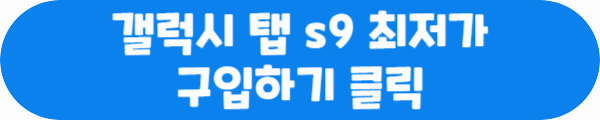 갤럭시 탭 s9 최저가
구입하기 클릭